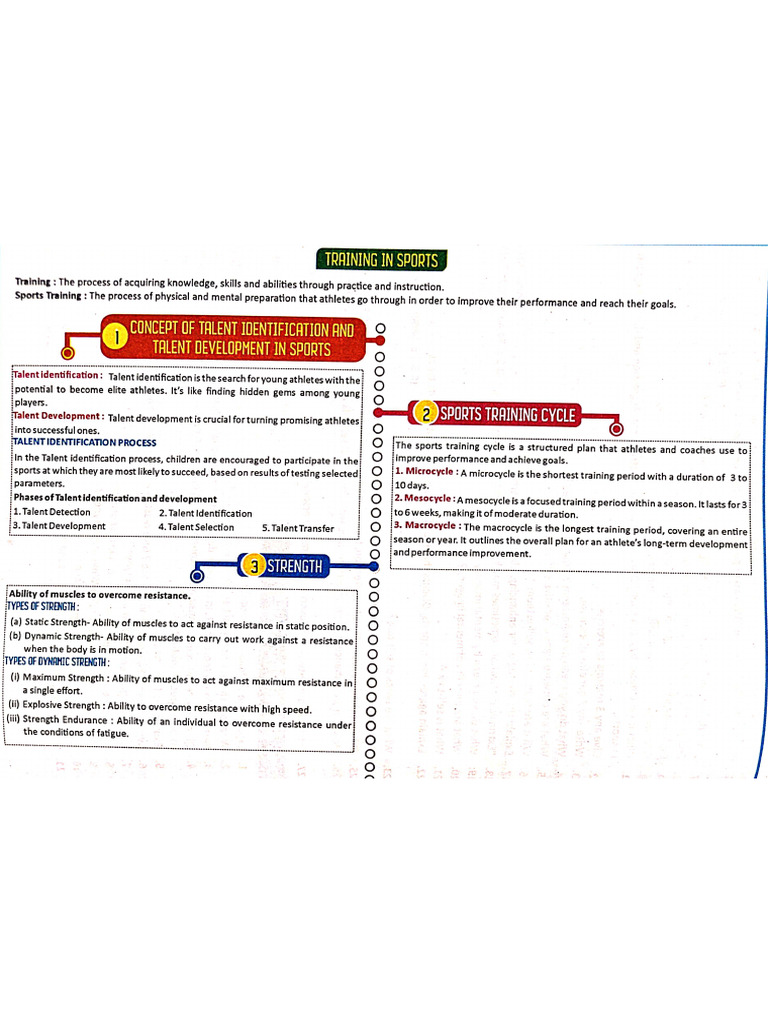 TRAINING IN SPORTS

Training : The process of acquiring knowledge, skills and abilities through practice and instruction.
Sports Training : The process of physical and mental preparation that athletes go through in order to improve their performance and reach their goals.

1 CONCEPT OF TALENT IDENTIFICATION AND TALENT DEVELOPMENT IN SPORTS

Talent identification : Talent identification is the search for young athletes with the potential to become elite athletes. It's like finding hidden gems among young players.
Talent Development : Talent development is crucial for turning promising athletes into successful ones.
TALENT IDENTIFICATION PROCESS
In the Talent identification process, children are encouraged to participate in the sports at which they are most likely to succeed, based on results of testing selected parameters.
Phases of Talent identification and development
1. Talent Detection
2. Talent Identification
3. Talent Development
4. Talent Selection
5. Talent Transfer

2 SPORTS TRAINING CYCLE

The sports training cycle is a structured plan that athletes and coaches use to improve performance and achieve goals.
1. Microcycle : A microcycle is the shortest training period with a duration of 3 to 10 days.
2. Mesocycle : A mesocycle is a focused training period within a season. It lasts for 3 to 6 weeks, making it of moderate duration.
3. Macrocycle : The macrocycle is the longest training period, covering an entire season or year. It outlines the overall plan for an athlete's long-term development and performance improvement.

3 STRENGTH

Ability of muscles to overcome resistance.
TYPES OF STRENGTH :
(a) Static Strength- Ability of muscles to act against resistance in static position.
(b) Dynamic Strength- Ability of muscles to carry out work against a resistance when the body is in motion.
TYPES OF DYNAMIC STRENGTH :
(i) Maximum Strength : Ability of muscles to act against maximum resistance in a single effort.
(ii) Explosive Strength : Ability to overcome resistance with high speed.
(iii) Strength Endurance : Ability of an individual to overcome resistance under the conditions of fatigue.